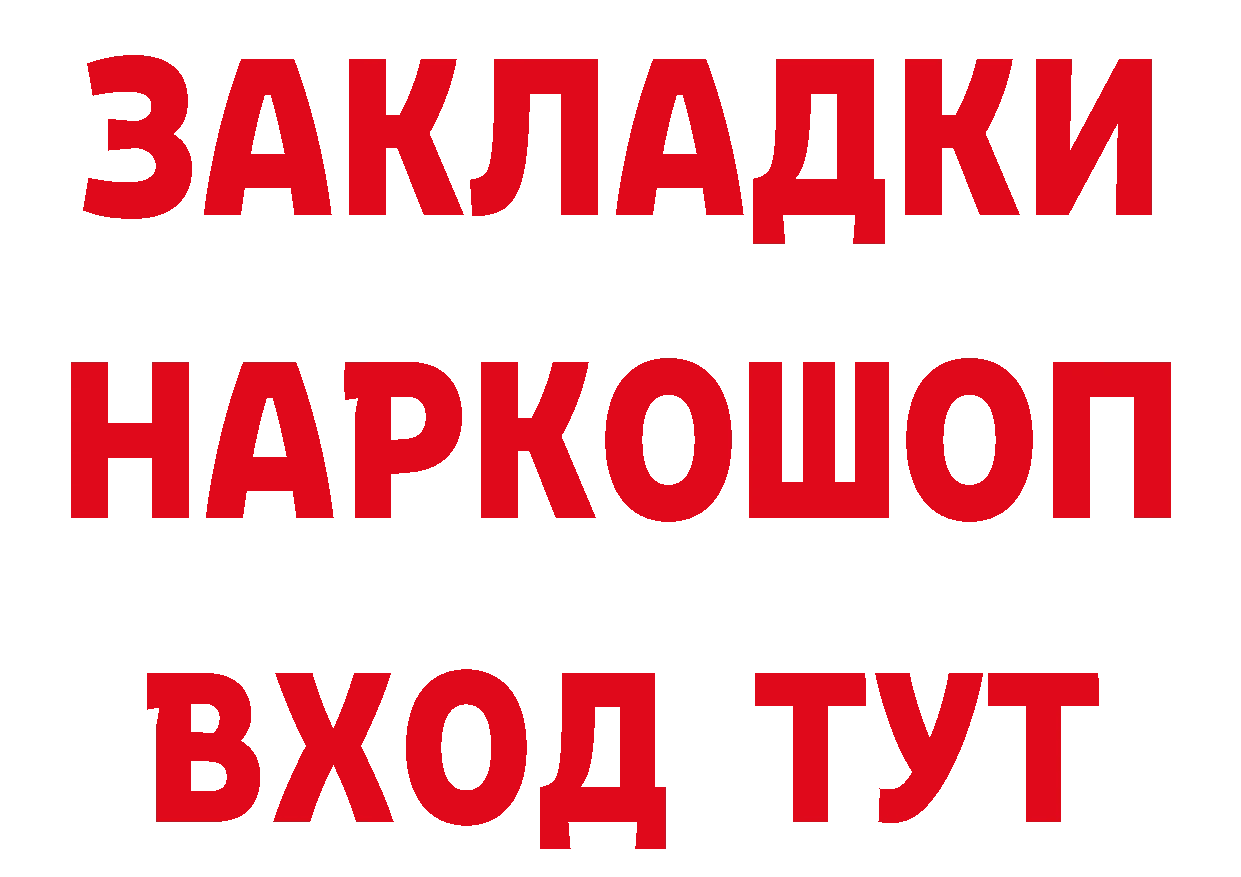 ЗАКЛАДКИ
НАРКОШОП
ВХОД ТУТ